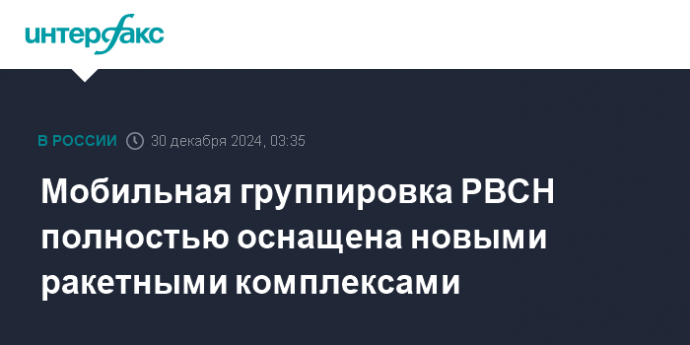 интерфакс

В РОССИИ 30 декабря 2024, 03:35

Мобильная группировка РВСН полностью оснащена новыми ракетными комплексами